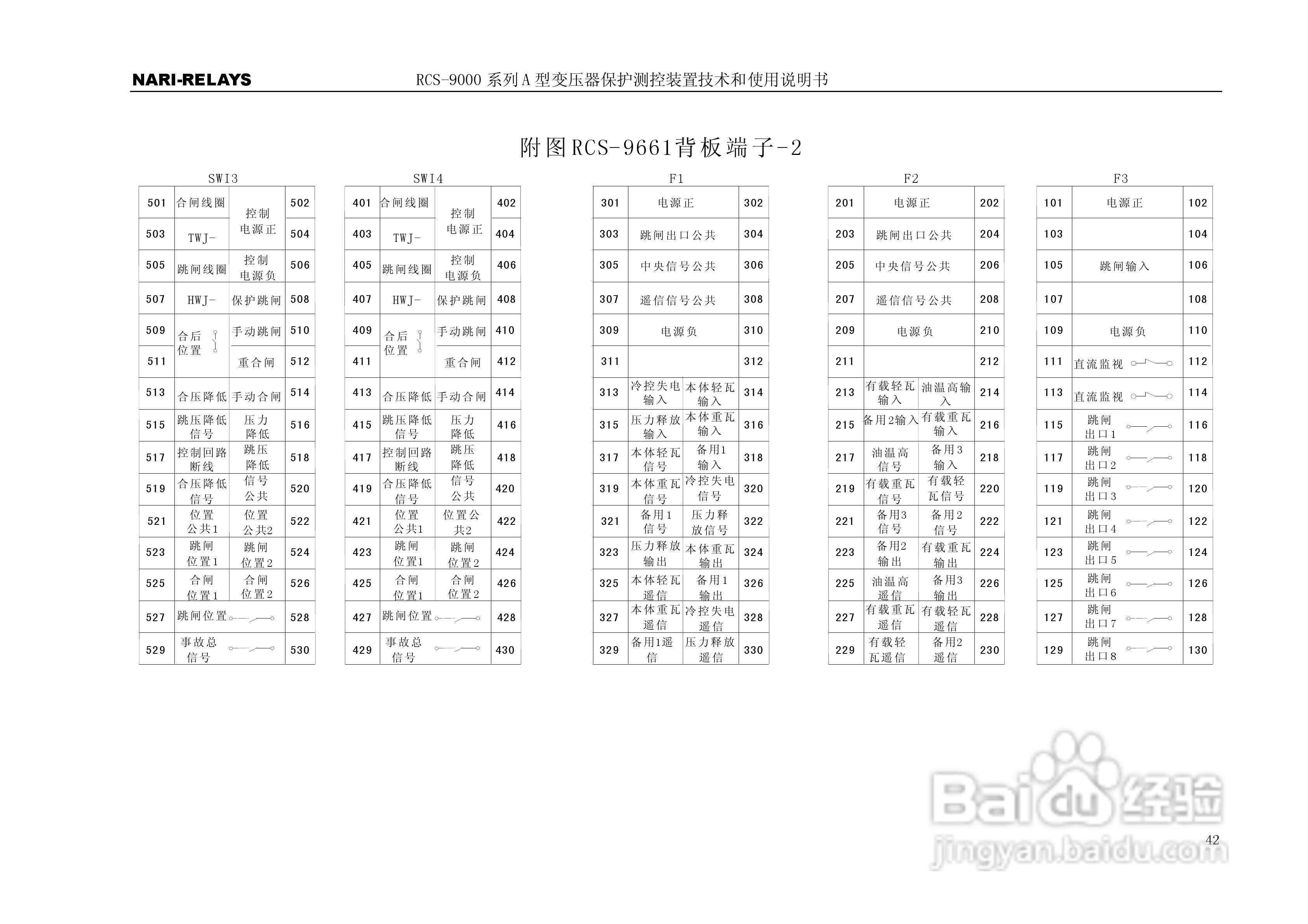 NARI-RELAYS RCS-9000 系列 A 型变压器保护测控装置技术和使用说明书

附图RCS-9661背板端子-2

SWI3

| 501 | 合闸线圈 | 控制电源正 | 502 |
|---|---|---|---|
| 503 | TWJ- | | 504 |
| 505 | 跳闸线圈 | 控制电源负 | 506 |
| 507 | HWJ- | 保护跳闸 | 508 |
| 509 | 合后位置 | 手动跳闸 | 510 |
| 511 | | 重合闸 | 512 |
| 513 | 合压降低 | 手动合闸 | 514 |
| 515 | 跳压降低信号 | 压力降低 | 516 |
| 517 | 控制回路断线 | 跳压降低 | 518 |
| 519 | 合压降低信号 | 信号公共 | 520 |
| 521 | 位置公共1 | 位置公共2 | 522 |
| 523 | 跳闸位置1 | 跳闸位置2 | 524 |
| 525 | 合闸位置1 | 合闸位置2 | 526 |
| 527 | 跳闸位置 | | 528 |
| 529 | 事故总信号 | | 530 |

SWI4

| 401 | 合闸线圈 | 控制电源正 | 402 |
|---|---|---|---|
| 403 | TWJ- | | 404 |
| 405 | 跳闸线圈 | 控制电源负 | 406 |
| 407 | HWJ- | 保护跳闸 | 408 |
| 409 | 合后位置 | 手动跳闸 | 410 |
| 411 | | 重合闸 | 412 |
| 413 | 合压降低 | 手动合闸 | 414 |
| 415 | 跳压降低信号 | 压力降低 | 416 |
| 417 | 控制回路断线 | 跳压降低 | 418 |
| 419 | 合压降低信号 | 信号公共 | 420 |
| 421 | 位置公共1 | 位置公共2 | 422 |
| 423 | 跳闸位置1 | 跳闸位置2 | 424 |
| 425 | 合闸位置1 | 合闸位置2 | 426 |
| 427 | 跳闸位置 | | 428 |
| 429 | 事故总信号 | | 430 |

F1

| 301 | 电源正 | | 302 |
|---|---|---|---|
| 303 | 跳闸出口公共 | | 304 |
| 305 | 中央信号公共 | | 306 |
| 307 | 遥信信号公共 | | 308 |
| 309 | 电源负 | | 310 |
| 311 | | | 312 |
| 313 | 冷控失电输入 | 本体轻瓦输入 | 314 |
| 315 | 压力释放输入 | 本体重瓦输入 | 316 |
| 317 | 本体轻瓦信号 | 备用1输入 | 318 |
| 319 | 本体重瓦信号 | 冷控失电信号 | 320 |
| 321 | 备用1信号 | 压力释放信号 | 322 |
| 323 | 压力释放输出 | 本体重瓦输出 | 324 |
| 325 | 本体轻瓦遥信 | 备用1输出 | 326 |
| 327 | 本体重瓦遥信 | 冷控失电遥信 | 328 |
| 329 | 备用1遥信 | 压力释放遥信 | 330 |

F2

| 201 | 电源正 | | 202 |
|---|---|---|---|
| 203 | 跳闸出口公共 | | 204 |
| 205 | 中央信号公共 | | 206 |
| 207 | 遥信信号公共 | | 208 |
| 209 | 电源负 | | 210 |
| 211 | | | 212 |
| 213 | 有载轻瓦输入 | 油温高输入 | 214 |
| 215 | 备用2输入 | 有载重瓦输入 | 216 |
| 217 | 油温高信号 | 备用3输入 | 218 |
| 219 | 有载重瓦信号 | 有载轻瓦信号 | 220 |
| 221 | 备用3信号 | 备用2信号 | 222 |
| 223 | 备用2输出 | 有载重瓦输出 | 224 |
| 225 | 油温高遥信 | 备用3输出 | 226 |
| 227 | 有载重瓦遥信 | 有载轻瓦遥信 | 228 |
| 229 | 有载轻瓦遥信 | 备用2遥信 | 230 |

F3

| 101 | 电源正 | 102 |
|---|---|---|
| 103 | | 104 |
| 105 | 跳闸输入 | 106 |
| 107 | | 108 |
| 109 | 电源负 | 110 |
| 111 | 直流监视 | 112 |
| 113 | 直流监视 | 114 |
| 115 | 跳闸出口1 | 116 |
| 117 | 跳闸出口2 | 118 |
| 119 | 跳闸出口3 | 120 |
| 121 | 跳闸出口4 | 122 |
| 123 | 跳闸出口5 | 124 |
| 125 | 跳闸出口6 | 126 |
| 127 | 跳闸出口7 | 128 |
| 129 | 跳闸出口8 | 130 |

Baidu经验
jingyan.baidu.com

42